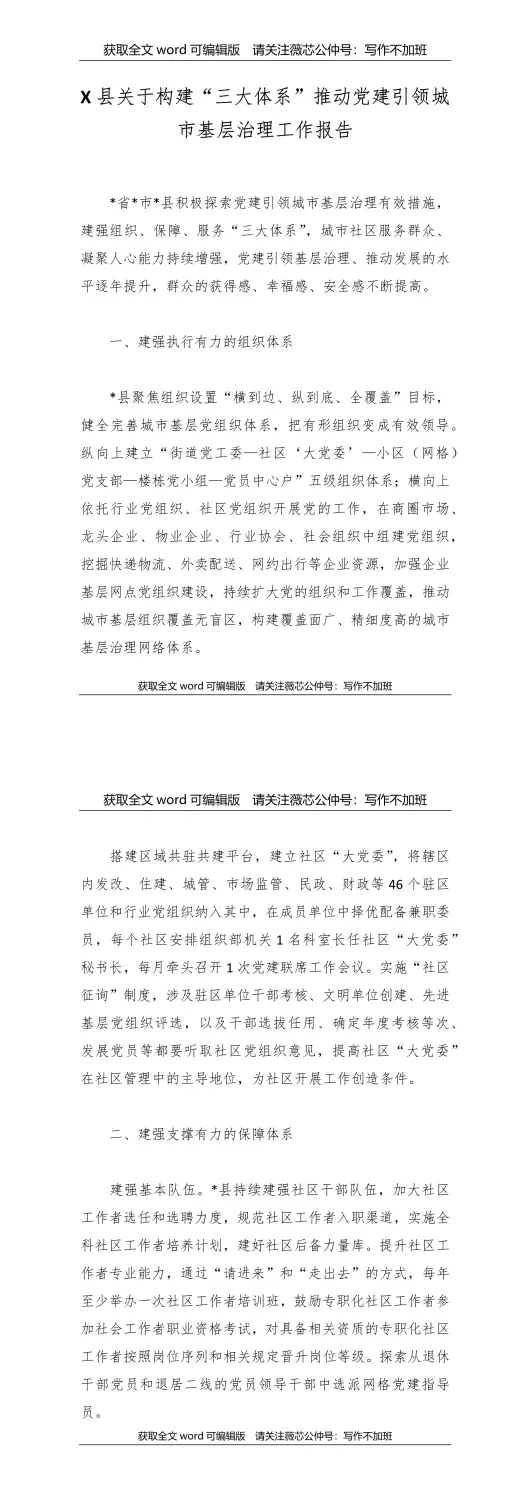 获取全文 word 可编辑版　请关注薇芯公仲号：写作不加班

X 县关于构建“三大体系”推动党建引领城市基层治理工作报告

*省*市*县积极探索党建引领城市基层治理有效措施，建强组织、保障、服务“三大体系”，城市社区服务群众、凝聚人心能力持续增强，党建引领基层治理、推动发展的水平逐年提升，群众的获得感、幸福感、安全感不断提高。

一、建强执行有力的组织体系

*县聚焦组织设置“横到边、纵到底、全覆盖”目标，健全完善城市基层党组织体系，把有形组织变成有效领导。纵向上建立“街道党工委—社区‘大党委’—小区（网格）党支部—楼栋党小组—党员中心户”五级组织体系；横向上依托行业党组织、社区党组织开展党的工作，在商圈市场、龙头企业、物业企业、行业协会、社会组织中组建党组织，挖掘快递物流、外卖配送、网约出行等企业资源，加强企业基层网点党组织建设，持续扩大党的组织和工作覆盖，推动城市基层组织覆盖无盲区，构建覆盖面广、精细度高的城市基层治理网络体系。

获取全文 word 可编辑版　请关注薇芯公仲号：写作不加班

获取全文 word 可编辑版　请关注薇芯公仲号：写作不加班

搭建区域共驻共建平台，建立社区“大党委”，将辖区内发改、住建、城管、市场监管、民政、财政等 46 个驻区单位和行业党组织纳入其中，在成员单位中择优配备兼职委员，每个社区安排组织部机关 1 名科室长任社区“大党委”秘书长，每月牵头召开 1 次党建联席工作会议。实施“社区征询”制度，涉及驻区单位干部考核、文明单位创建、先进基层党组织评选，以及干部选拔任用、确定年度考核等次、发展党员等都要听取社区党组织意见，提高社区“大党委”在社区管理中的主导地位，为社区开展工作创造条件。

二、建强支撑有力的保障体系

建强基本队伍。*县持续建强社区干部队伍，加大社区工作者选任和选聘力度，规范社区工作者入职渠道，实施全科社区工作者培养计划，建好社区后备力量库。提升社区工作者专业能力，通过“请进来”和“走出去”的方式，每年至少举办一次社区工作者培训班，鼓励专职化社区工作者参加社会工作者职业资格考试，对具备相关资质的专职化社区工作者按照岗位序列和相关规定晋升岗位等级。探索从退休干部党员和退居二线的党员领导干部中选派网格党建指导员。

获取全文 word 可编辑版　请关注薇芯公仲号：写作不加班